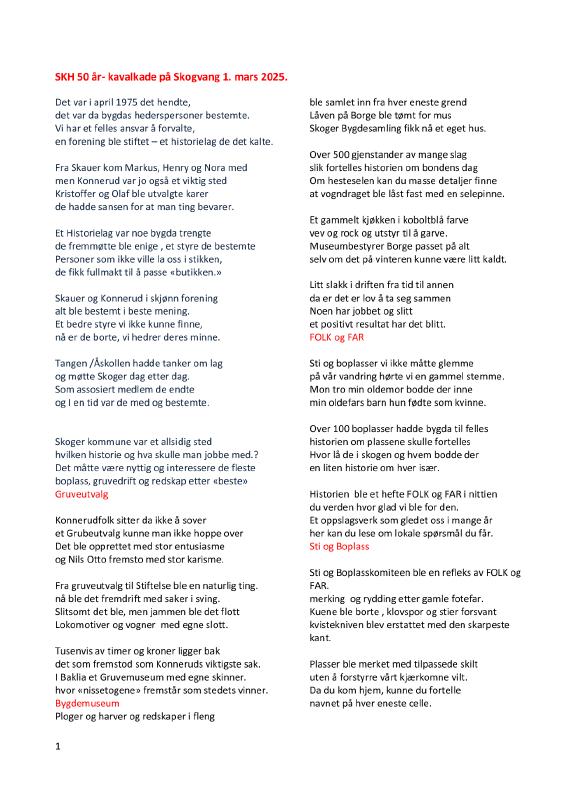 SKH 50 år- kavalkade på Skogvang 1. mars 2025.

Det var i april 1975 det hendte,
det var da bygdas hederspersoner bestemte.
Vi har et felles ansvar å forvalte,
en forening ble stiftet – et historielag de det kalte.

Fra Skauer kom Markus, Henry og Nora med
men Konnerud var jo også et viktig sted
Kristoffer og Olaf ble utvalgte karer
de hadde sansen for at man ting bevarer.

Et Historielag var noe bygda trengte
de fremmøtte ble enige , et styre de bestemte
Personer som ikke ville la oss i stikken,
de fikk fullmakt til å passe «butikken.»

Skauer og Konnerud i skjønn forening
alt ble bestemt i beste mening.
Et bedre styre vi ikke kunne finne,
nå er de borte, vi hedrer deres minne.

Tangen /Åskollen hadde tanker om lag
og møtte Skoger dag etter dag.
Som assosiert medlem de endte
og I en tid var de med og bestemte.

Skoger kommune var et allsidig sted
hvilken historie og hva skulle man jobbe med.?
Det måtte være nyttig og interessere de fleste
boplass, gruvedrift og redskap etter «beste»
Gruveutvalg

Konnerudfolk sitter da ikke å sover
et Grubeutvalg kunne man ikke hoppe over
Det ble opprettet med stor entusiasme
og Nils Otto fremsto med stor karisme.

Fra gruveutvalg til Stiftelse ble en naturlig ting.
nå ble det fremdrift med saker i sving.
Slitsomt det ble, men jammen ble det flott
Lokomotiver og vogner med egne slott.

Tusenvis av timer og kroner ligger bak
det som fremstod som Konneruds viktigste sak.
I Baklia et Gruvemuseum med egne skinner.
hvor «nissetogene» fremstår som stedets vinner.
Bygdemuseum
Ploger og harver og redskaper i fleng

ble samlet inn fra hver eneste grend
Låven på Borge ble tømt for mus
Skoger Bygdesamling fikk nå et eget hus.

Over 500 gjenstander av mange slag
slik fortelles historien om bondens dag
Om hesteselen kan du masse detaljer finne
at vogndraget ble låst fast med en selepinne.

Et gammelt kjøkken i koboltblå farve
vev og rock og utstyr til å garve.
Museumbestyrer Borge passet på alt
selv om det på vinteren kunne være litt kaldt.

Litt slakk i driften fra tid til annen
da er det er lov å ta seg sammen
Noen har jobbet og slitt
et positivt resultat har det blitt.
FOLK og FAR

Sti og boplasser vi ikke måtte glemme
på vår vandring hørte vi en gammel stemme.
Mon tro min oldemor bodde der inne
min oldefars barn hun fødte som kvinne.

Over 100 boplasser hadde bygda til felles
historien om plassene skulle fortelles
Hvor lå de i skogen og hvem bodde der
en liten historie om hver især.

Historien ble et hefte FOLK og FAR i nittien
du verden hvor glad vi ble for den.
Et oppslagsverk som gledet oss i mange år
her kan du lese om lokale spørsmål du får.
Sti og Boplass

Sti og Boplasskomiteen ble en refleks av FOLK og FAR.
merking og rydding etter gamle fotefar.
Kuene ble borte , klovspor og stier forsvant
kvistekniven blev erstattet med den skarpeste kant.

Plasser ble merket med tilpassede skilt
uten å forstyrre vårt kjærkomne vilt.
Da du kom hjem, kunne du fortelle
navnet på hver eneste celle.

1